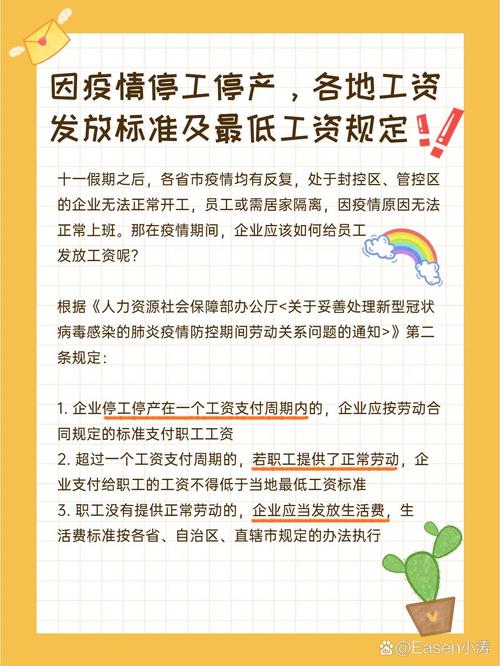 因疫情停工停产，各地工资发放标准及最低工资规定

十一假期之后，各省市疫情均有反复，处于封控区、管控区的企业无法正常开工，员工或需居家隔离，因疫情原因无法正常上班。那在疫情期间，企业应该如何给员工发放工资呢？

根据《人力资源社会保障部办公厅<关于妥善处理新型冠状病毒感染的肺炎疫情防控期间劳动关系问题的通知>》第二条规定：

1. 企业停工停产在一个工资支付周期内的，企业应按劳动合同规定的标准支付职工工资
2. 超过一个工资支付周期的，若职工提供了正常劳动，企业支付给职工的工资不得低于当地最低工资标准
3. 职工没有提供正常劳动的，企业应当发放生活费，生活费标准按各省、自治区、直辖市规定的办法执行

@Easen小涛